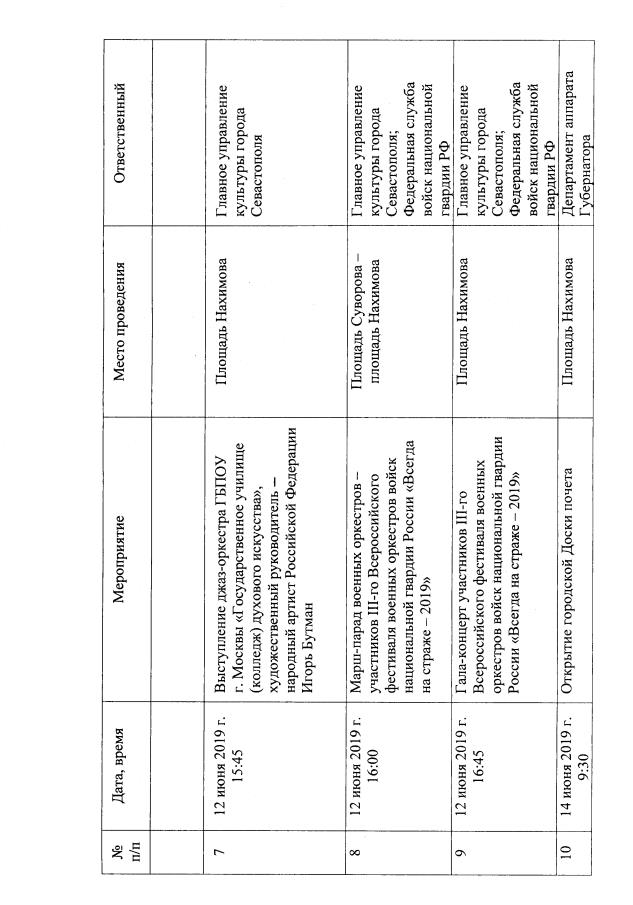 | № п/п | Дата, время | Мероприятие | Место проведения | Ответственный |
|---|---|---|---|---|
| | | | | |
| 7 | 12 июня 2019 г. 15:45 | Выступление джаз-оркестра ГБПОУ г. Москвы «Государственное училище (колледж) духового искусства», художественный руководитель – народный артист Российской Федерации Игорь Бутман | Площадь Нахимова | Главное управление культуры города Севастополя |
| 8 | 12 июня 2019 г. 16:00 | Марш-парад военных оркестров – участников III-го Всероссийского фестиваля военных оркестров войск национальной гвардии России «Всегда на страже – 2019» | Площадь Суворова – площадь Нахимова | Главное управление культуры города Севастополя; Федеральная служба войск национальной гвардии РФ |
| 9 | 12 июня 2019 г. 16:45 | Гала-концерт участников III-го Всероссийского фестиваля военных оркестров войск национальной гвардии России «Всегда на страже – 2019» | Площадь Нахимова | Главное управление культуры города Севастополя; Федеральная служба войск национальной гвардии РФ |
| 10 | 14 июня 2019 г. 9:30 | Открытие городской Доски почета | Площадь Нахимова | Департамент аппарата Губернатора |